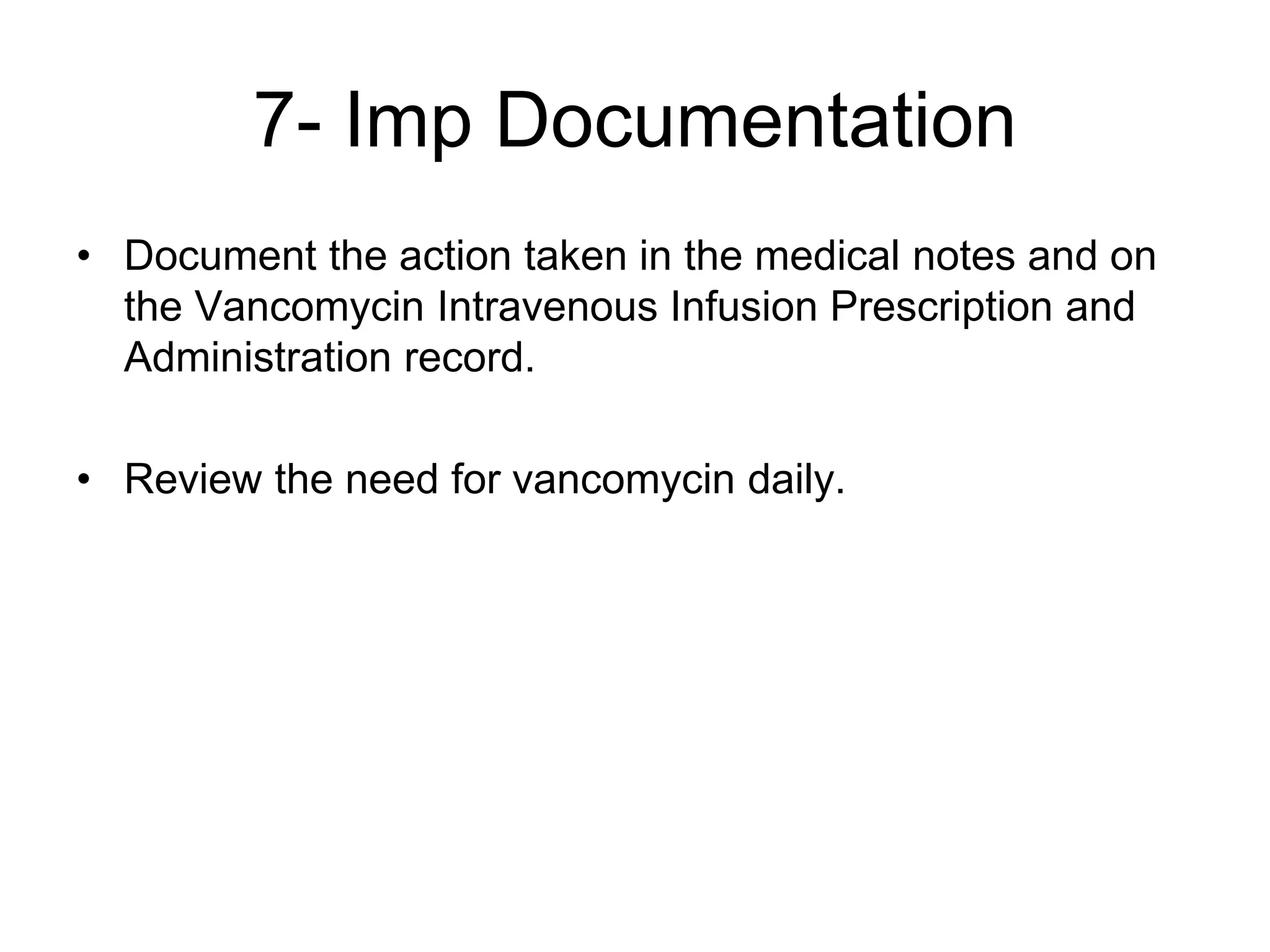 7- Imp Documentation

• Document the action taken in the medical notes and on the Vancomycin Intravenous Infusion Prescription and Administration record.

• Review the need for vancomycin daily.